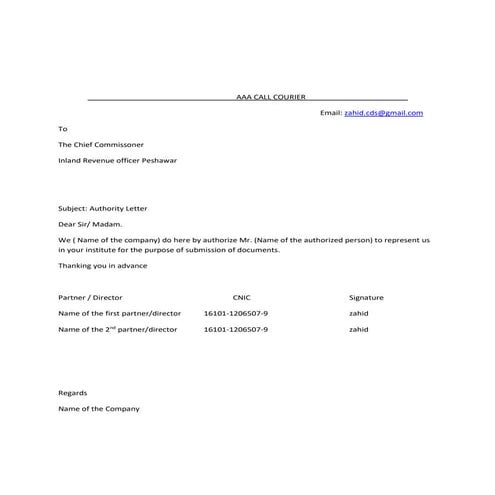 AAA CALL COURIER

Email: zahid.cds@gmail.com

To

The Chief Commissoner

Inland Revenue officer Peshawar

Subject: Authority Letter

Dear Sir/ Madam.

We ( Name of the company) do here by authorize Mr. (Name of the authorized person) to represent us in your institute for the purpose of submission of documents.

Thanking you in advance

| Partner / Director | CNIC | Signature |
|---|---|---|
| Name of the first partner/director | 16101-1206507-9 | zahid |
| Name of the 2$^{nd}$ partner/director | 16101-1206507-9 | zahid |

Regards

Name of the Company